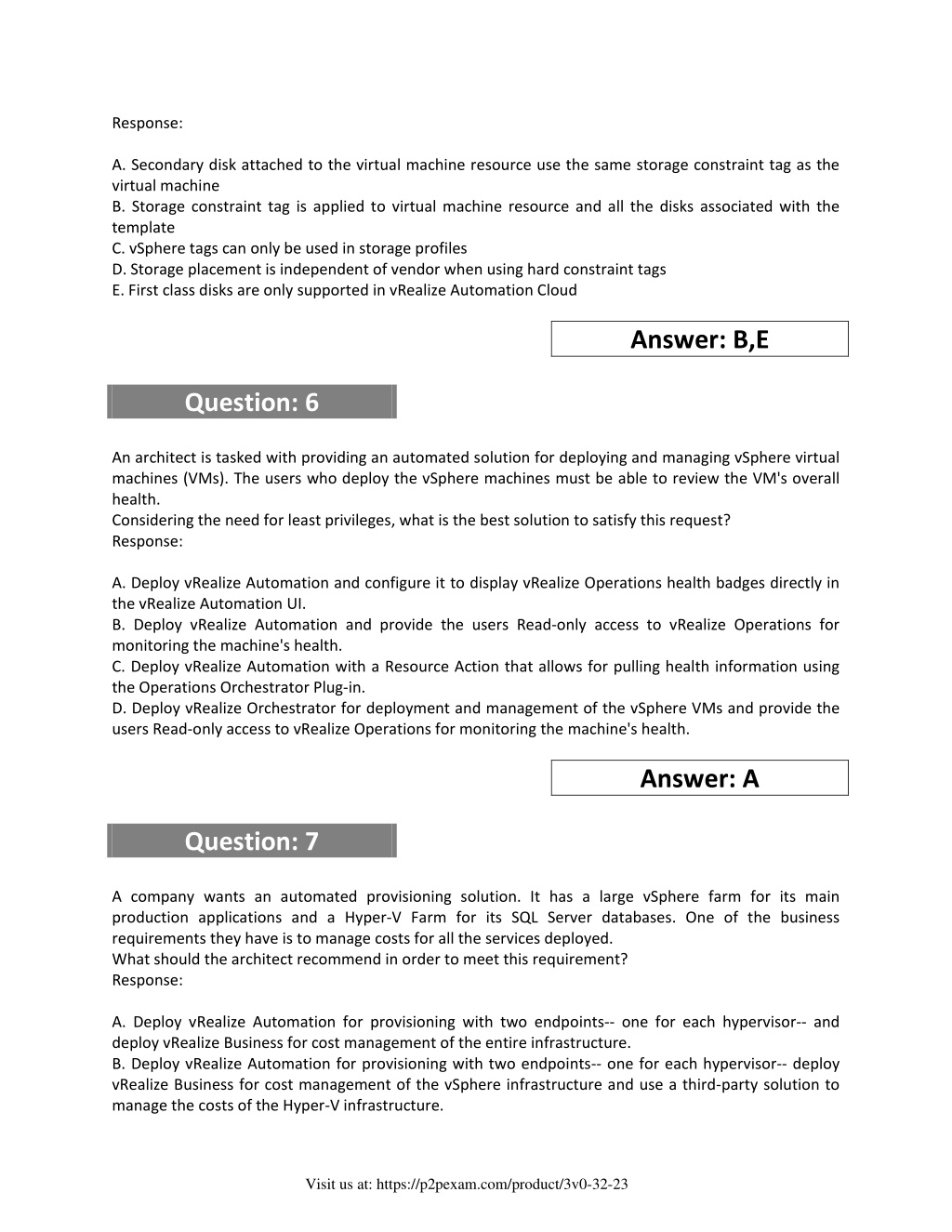 Response:

A. Secondary disk attached to the virtual machine resource use the same storage constraint tag as the virtual machine
B. Storage constraint tag is applied to virtual machine resource and all the disks associated with the template
C. vSphere tags can only be used in storage profiles
D. Storage placement is independent of vendor when using hard constraint tags
E. First class disks are only supported in vRealize Automation Cloud

Answer: B,E

Question: 6

An architect is tasked with providing an automated solution for deploying and managing vSphere virtual machines (VMs). The users who deploy the vSphere machines must be able to review the VM's overall health.
Considering the need for least privileges, what is the best solution to satisfy this request?
Response:

A. Deploy vRealize Automation and configure it to display vRealize Operations health badges directly in the vRealize Automation UI.
B. Deploy vRealize Automation and provide the users Read-only access to vRealize Operations for monitoring the machine's health.
C. Deploy vRealize Automation with a Resource Action that allows for pulling health information using the Operations Orchestrator Plug-in.
D. Deploy vRealize Orchestrator for deployment and management of the vSphere VMs and provide the users Read-only access to vRealize Operations for monitoring the machine's health.

Answer: A

Question: 7

A company wants an automated provisioning solution. It has a large vSphere farm for its main production applications and a Hyper-V Farm for its SQL Server databases. One of the business requirements they have is to manage costs for all the services deployed.
What should the architect recommend in order to meet this requirement?
Response:

A. Deploy vRealize Automation for provisioning with two endpoints-- one for each hypervisor-- and deploy vRealize Business for cost management of the entire infrastructure.
B. Deploy vRealize Automation for provisioning with two endpoints-- one for each hypervisor-- deploy vRealize Business for cost management of the vSphere infrastructure and use a third-party solution to manage the costs of the Hyper-V infrastructure.

Visit us at: https://p2pexam.com/product/3v0-32-23